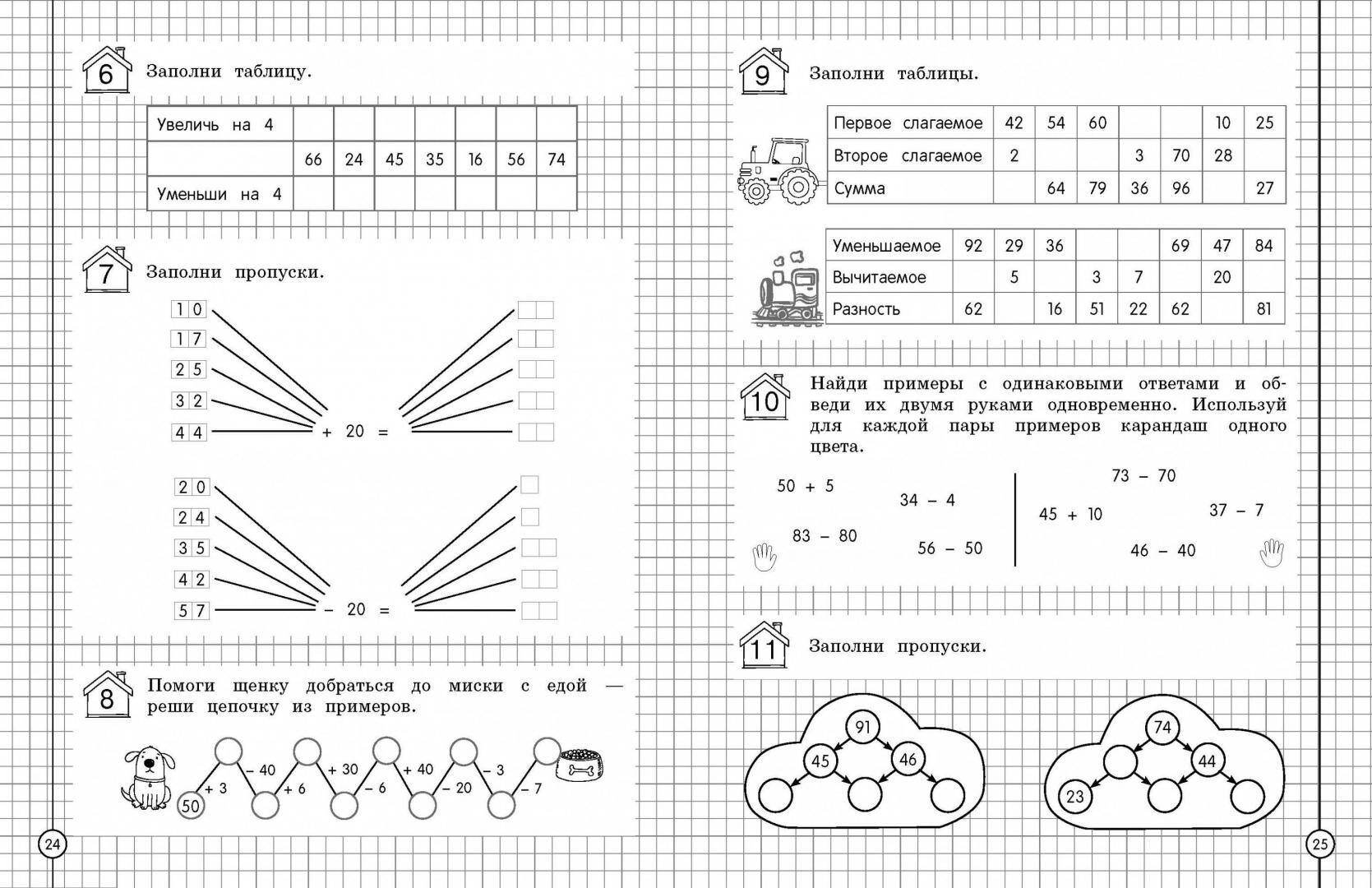 6 Заполни таблицу.

| Увеличь на 4 | | | | | | | |
|---|---|---|---|---|---|---|---|
| | 66 | 24 | 45 | 35 | 16 | 56 | 74 |
| Уменьши на 4 | | | | | | | |

7 Заполни пропуски.

10
17
25
32
44
+ 20 =

20
24
35
42
57
− 20 =

8 Помоги щенку добраться до миски с едой — реши цепочку из примеров.

50 + 3 − 40 + 6 + 30 − 6 + 40 − 20 − 3 − 7

24

9 Заполни таблицы.

| Первое слагаемое | 42 | 54 | 60 | | | 10 | 25 |
|---|---|---|---|---|---|---|---|
| Второе слагаемое | 2 | | | 3 | 70 | 28 | |
| Сумма | | 64 | 79 | 36 | 96 | | 27 |

| Уменьшаемое | 92 | 29 | 36 | | | 69 | 47 | 84 |
|---|---|---|---|---|---|---|---|---|
| Вычитаемое | | 5 | | 3 | 7 | | 20 | |
| Разность | 62 | | 16 | 51 | 22 | 62 | | 81 |

10 Найди примеры с одинаковыми ответами и обведи их двумя руками одновременно. Используй для каждой пары примеров карандаш одного цвета.

50 + 5
34 − 4
83 − 80
56 − 50

73 − 70
45 + 10
37 − 7
46 − 40

11 Заполни пропуски.

91
45 46

74
44
23

25